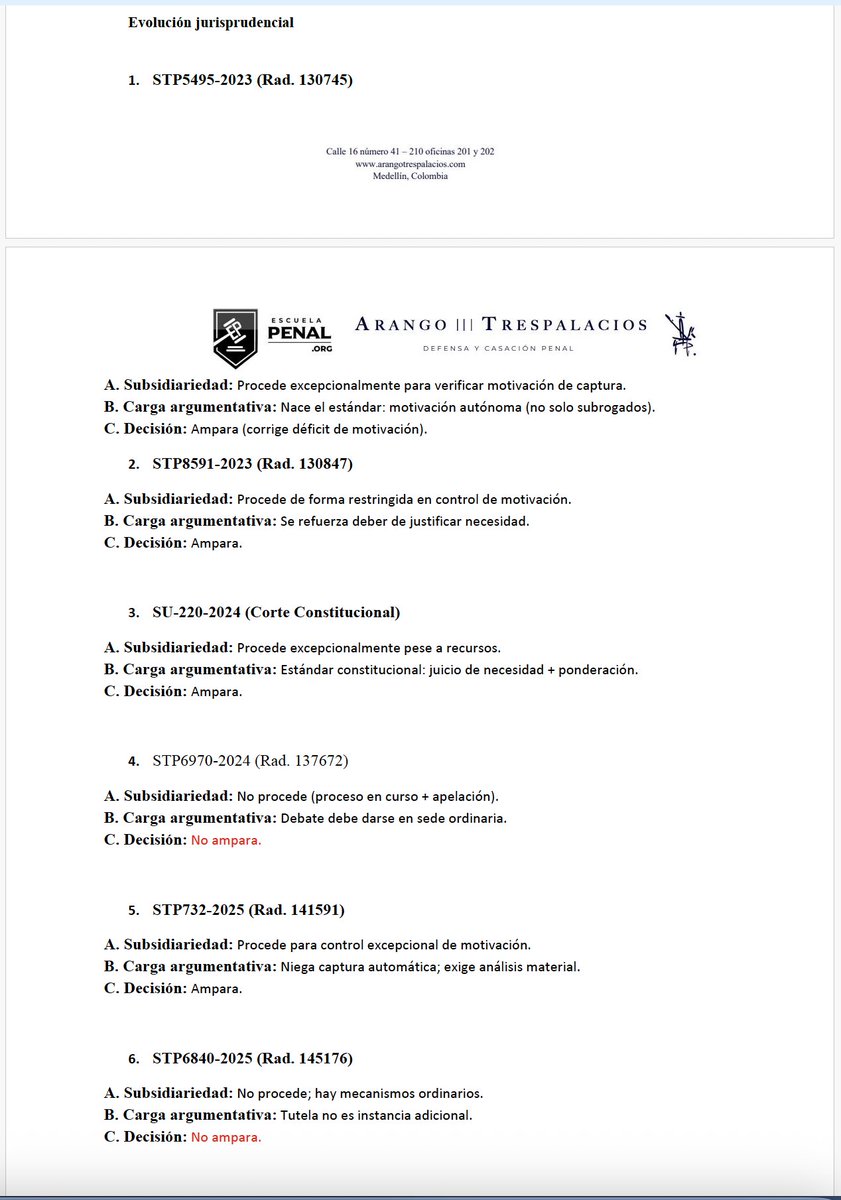 Evolución jurisprudencial

1. STP5495-2023 (Rad. 130745)

Calle 16 número 41 – 210 oficinas 201 y 202
www.arangotrespalacios.com
Medellín, Colombia

ESCUELA PENAL .ORG

ARANGO ||| TRESPALACIOS
DEFENSA Y CASACIÓN PENAL

A. Subsidiariedad: Procede excepcionalmente para verificar motivación de captura.
B. Carga argumentativa: Nace el estándar: motivación autónoma (no solo subrogados).
C. Decisión: Ampara (corrige déficit de motivación).

2. STP8591-2023 (Rad. 130847)

A. Subsidiariedad: Procede de forma restringida en control de motivación.
B. Carga argumentativa: Se refuerza deber de justificar necesidad.
C. Decisión: Ampara.

3. SU-220-2024 (Corte Constitucional)

A. Subsidiariedad: Procede excepcionalmente pese a recursos.
B. Carga argumentativa: Estándar constitucional: juicio de necesidad + ponderación.
C. Decisión: Ampara.

4. STP6970-2024 (Rad. 137672)

A. Subsidiariedad: No procede (proceso en curso + apelación).
B. Carga argumentativa: Debate debe darse en sede ordinaria.
C. Decisión: No ampara.

5. STP732-2025 (Rad. 141591)

A. Subsidiariedad: Procede para control excepcional de motivación.
B. Carga argumentativa: Niega captura automática; exige análisis material.
C. Decisión: Ampara.

6. STP6840-2025 (Rad. 145176)

A. Subsidiariedad: No procede; hay mecanismos ordinarios.
B. Carga argumentativa: Tutela no es instancia adicional.
C. Decisión: No ampara.